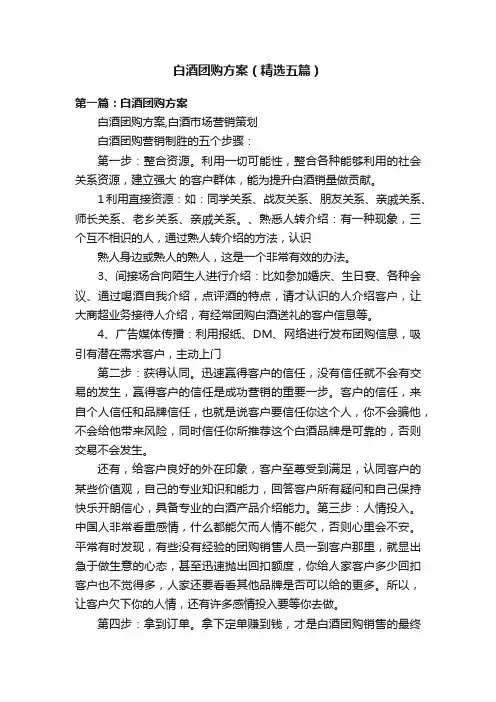 白酒团购方案（精选五篇）

第一篇：白酒团购方案

白酒团购方案,白酒市场营销策划

白酒团购营销制胜的五个步骤：

第一步：整合资源。利用一切可能性，整合各种能够利用的社会关系资源，建立强大 的客户群体，能为提升白酒销量做贡献。

1 利用直接资源：如：同学关系、战友关系、朋友关系、亲戚关系、师长关系、老乡关系、亲戚关系。、熟悉人转介绍：有一种现象，三个互不相识的人，通过熟人转介绍的方法，认识

熟人身边或熟人的熟人，这是一个非常有效的办法。

3、间接场合向陌生人进行介绍：比如参加婚庆、生日宴、各种会议、通过喝酒自我介绍，点评酒的特点，请才认识的人介绍客户，让大商超业务接待人介绍，有经常团购白酒送礼的客户信息等。

4、广告媒体传播：利用报纸、DM、网络进行发布团购信息，吸引有潜在需求客户，主动上门

第二步：获得认同。迅速赢得客户的信任，没有信任就不会有交易的发生，赢得客户的信任是成功营销的重要一步。客户的信任，来自个人信任和品牌信任，也就是说客户要信任你这个人，你不会骗他，不会给他带来风险，同时信任你所推荐这个白酒品牌是可靠的，否则交易不会发生。

还有，给客户良好的外在印象，客户至尊受到满足，认同客户的某些价值观，自己的专业知识和能力，回答客户所有疑问和自己保持快乐开朗信心，具备专业的白酒产品介绍能力。第三步：人情投入。中国人非常看重感情，什么都能欠而人情不能欠，否则心里会不安。平常有时发现，有些没有经验的团购销售人员一到客户那里，就显出急于做生意的心态，甚至迅速抛出回扣额度，你给人家客户多少回扣客户也不觉得多，人家还要看看其他品牌是否可以给的更多。所以，让客户欠下你的人情，还有许多感情投入要等你去做。

第四步：拿到订单。拿下定单赚到钱，才是白酒团购销售的最终